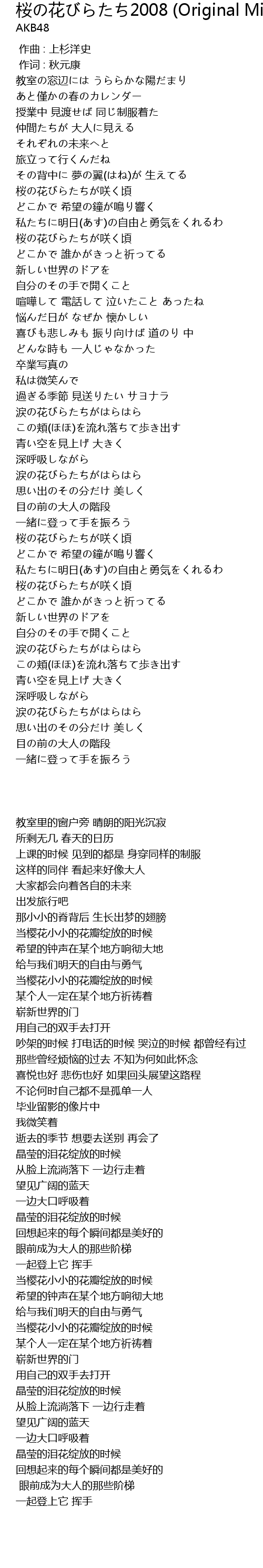 桜の花びらたち2008 (Original Mi
AKB48

作曲 : 上杉洋史
作词 : 秋元康
教室の窓辺には うららかな陽だまり
あと僅かの春のカレンダー
授業中 見渡せば 同じ制服着た
仲間たちが 大人に見える
それぞれの未来へと
旅立って行くんだね
その背中に 夢の翼(はね)が 生えてる
桜の花びらたちが咲く頃
どこかで 希望の鐘が鳴り響く
私たちに明日(あす)の自由と勇気をくれるわ
桜の花びらたちが咲く頃
どこかで 誰かがきっと祈ってる
新しい世界のドアを
自分のその手で開くこと
喧嘩して 電話して 泣いたこと あったね
悩んだ日が なぜか 懐かしい
喜びも悲しみも 振り向けば 道のり 中
どんな時も 一人じゃなかった
卒業写真の
私は微笑んで
過ぎる季節 見送りたい サヨナラ
涙の花びらたちがはらはら
この頬(ほほ)を流れ落ちて歩き出す
青い空を見上げ 大きく
深呼吸しながら
涙の花びらたちがはらはら
思い出のその分だけ 美しく
目の前の大人の階段
一緒に登って手を振ろう
桜の花びらたちが咲く頃
どこかで 希望の鐘が鳴り響く
私たちに明日(あす)の自由と勇気をくれるわ
桜の花びらたちが咲く頃
どこかで 誰かがきっと祈ってる
新しい世界のドアを
自分のその手で開くこと
涙の花びらたちがはらはら
この頬(ほほ)を流れ落ちて歩き出す
青い空を見上げ 大きく
深呼吸しながら
涙の花びらたちがはらはら
思い出のその分だけ 美しく
目の前の大人の階段
一緒に登って手を振ろう

教室里的窗户旁 晴朗的阳光沉寂
所剩无几 春天的日历
上课的时候 见到的都是 身穿同样的制服
这样的同伴 看起来好像大人
大家都会向着各自的未来
出发旅行吧
那小小的脊背后 生长出梦的翅膀
当樱花小小的花瓣绽放的时候
希望的钟声在某个地方响彻大地
给与我们明天的自由与勇气
当樱花小小的花瓣绽放的时候
某个人一定在某个地方祈祷着
崭新世界的门
用自己的双手去打开
吵架的时候 打电话的时候 哭泣的时候 都曾经有过
那些曾经烦恼的过去 不知为何如此怀念
喜悦也好 悲伤也好 如果回头展望这路程
不论何时自己都不是孤单一人
毕业留影的像片中
我微笑着
逝去的季节 想要去送别 再会了
晶莹的泪花绽放的时候
从脸上流淌落下 一边行走着
望见广阔的蓝天
一边大口呼吸着
晶莹的泪花绽放的时候
回想起来的每个瞬间都是美好的
眼前成为大人的那些阶梯
一起登上它 挥手
当樱花小小的花瓣绽放的时候
希望的钟声在某个地方响彻大地
给与我们明天的自由与勇气
当樱花小小的花瓣绽放的时候
某个人一定在某个地方祈祷着
崭新世界的门
用自己的双手去打开
晶莹的泪花绽放的时候
从脸上流淌落下 一边行走着
望见广阔的蓝天
一边大口呼吸着
晶莹的泪花绽放的时候
回想起来的每个瞬间都是美好的
眼前成为大人的那些阶梯
一起登上它 挥手